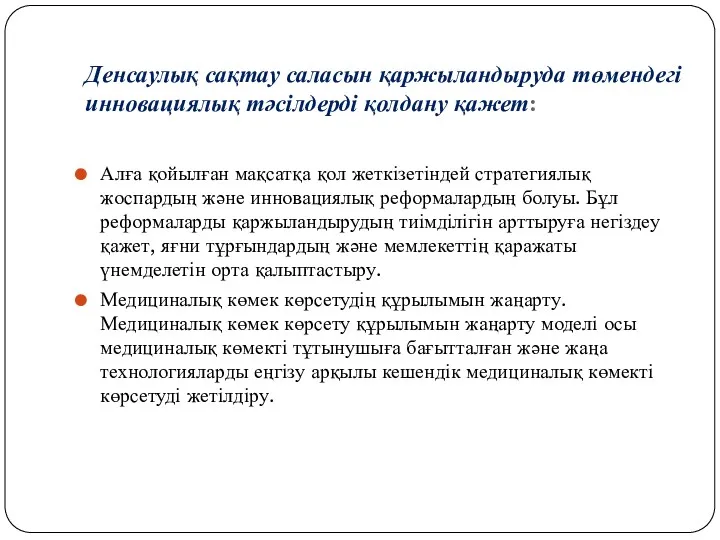 Денсаулық сақтау саласын қаржыландыруда төмендегі инновациялық тәсілдерді қолдану қажет:

Алға қойылған мақсатқа қол жеткізетіндей стратегиялық жоспардың және инновациялық реформалардың болуы. Бұл реформаларды қаржыландырудың тиімділігін арттыруға негіздеу қажет, яғни тұрғындардың және мемлекеттің қаражаты үнемделетін орта қалыптастыру.

Медициналық көмек көрсетудің құрылымын жаңарту. Медициналық көмек көрсету құрылымын жаңарту моделі осы медициналық көмекті тұтынушыға бағытталған және жаңа технологияларды енгізу арқылы кешендік медициналық көмекті көрсетуді жетілдіру.